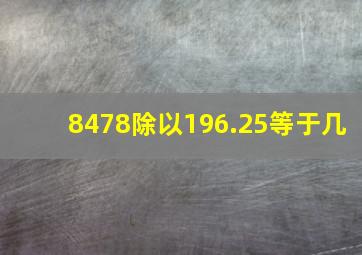 8478除以196.25等于几